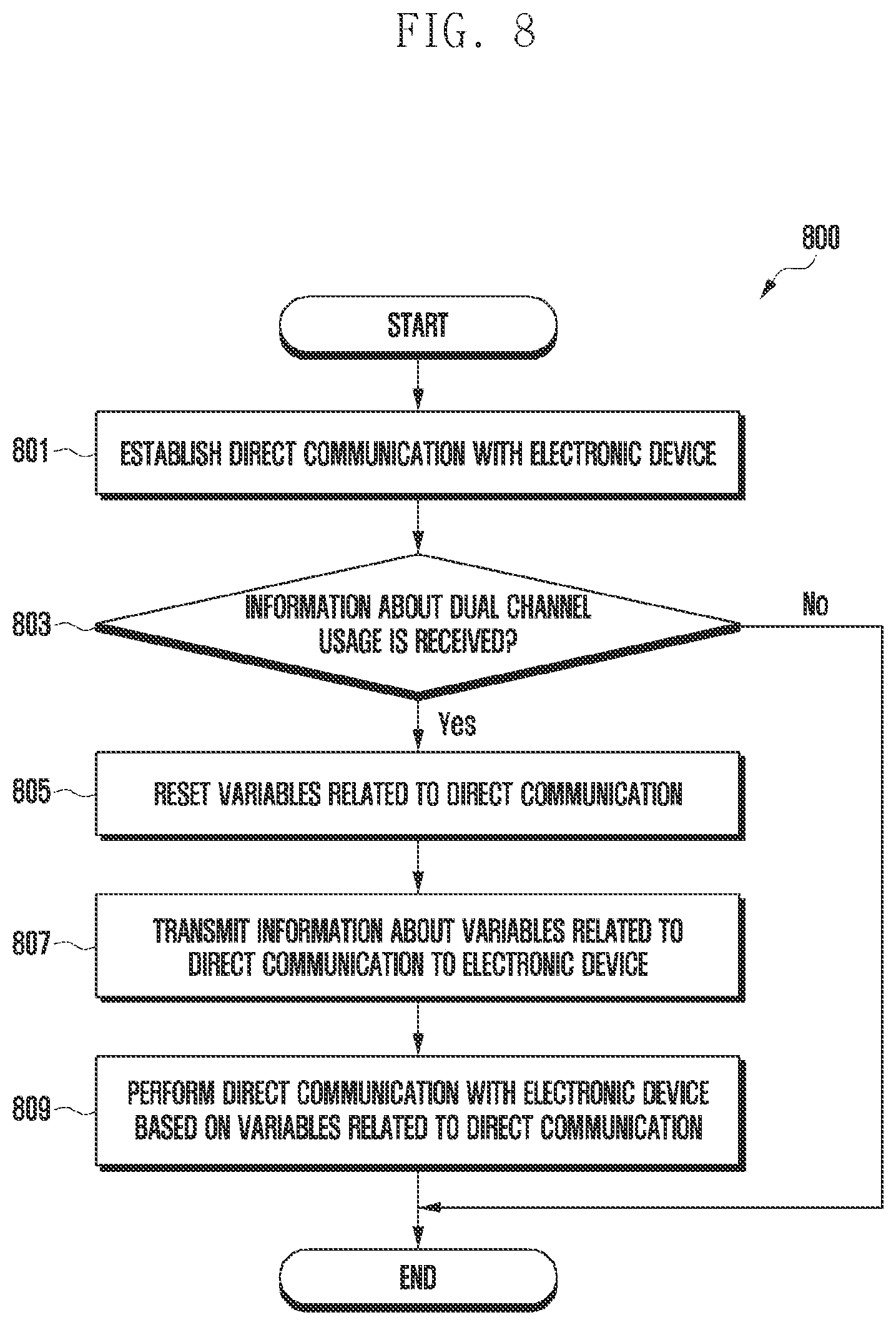 FIG. 8

800

START

801

ESTABLISH DIRECT COMMUNICATION WITH ELECTRONIC DEVICE

803

INFORMATION ABOUT DUAL CHANNEL USAGE IS RECEIVED?

No

Yes

805

RESET VARIABLES RELATED TO DIRECT COMMUNICATION

807

TRANSMIT INFORMATION ABOUT VARIABLES RELATED TO DIRECT COMMUNICATION TO ELECTRONIC DEVICE

809

PERFORM DIRECT COMMUNICATION WITH ELECTRONIC DEVICE BASED ON VARIABLES RELATED TO DIRECT COMMUNICATION

END